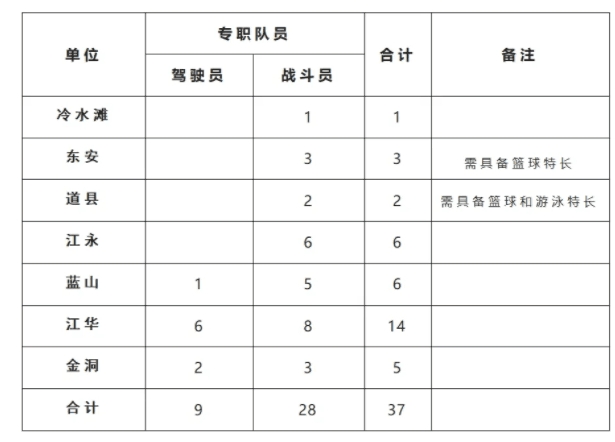 | 单位 | 专职队员 |  | 合计 | 备注 |
|---|---|---|---|---|
|  | 驾驶员 | 战斗员 |  |  |
| 冷水滩 |  | 1 | 1 |  |
| 东安 |  | 3 | 3 | 需具备篮球特长 |
| 道县 |  | 2 | 2 | 需具备篮球和游泳特长 |
| 江永 |  | 6 | 6 |  |
| 蓝山 | 1 | 5 | 6 |  |
| 江华 | 6 | 8 | 14 |  |
| 金洞 | 2 | 3 | 5 |  |
| 合计 | 9 | 28 | 37 |  |